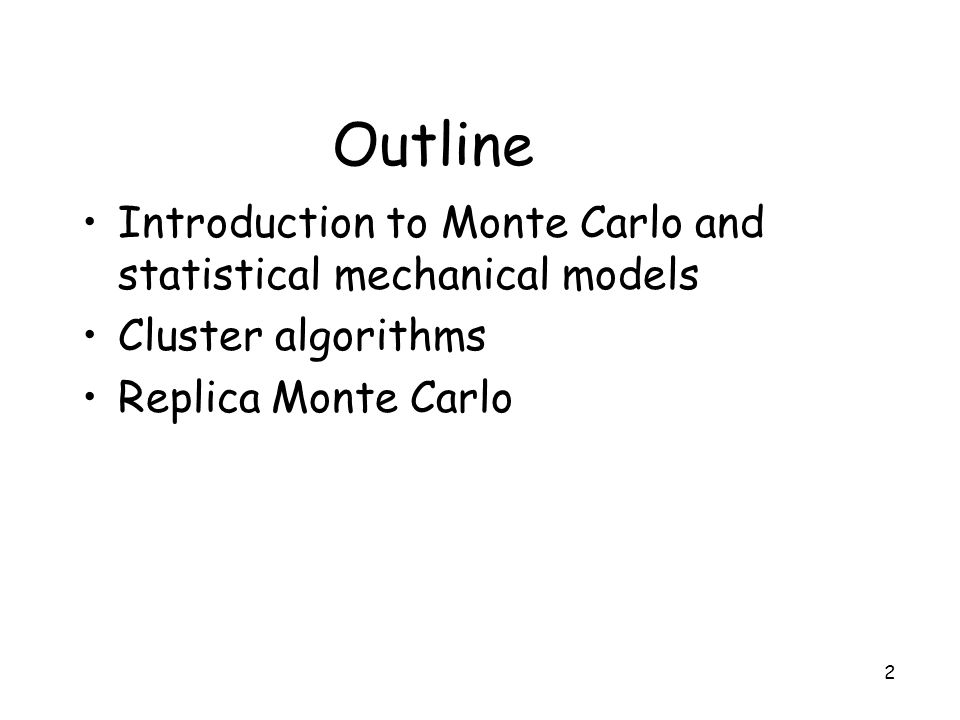 Outline

• Introduction to Monte Carlo and statistical mechanical models
• Cluster algorithms
• Replica Monte Carlo

2